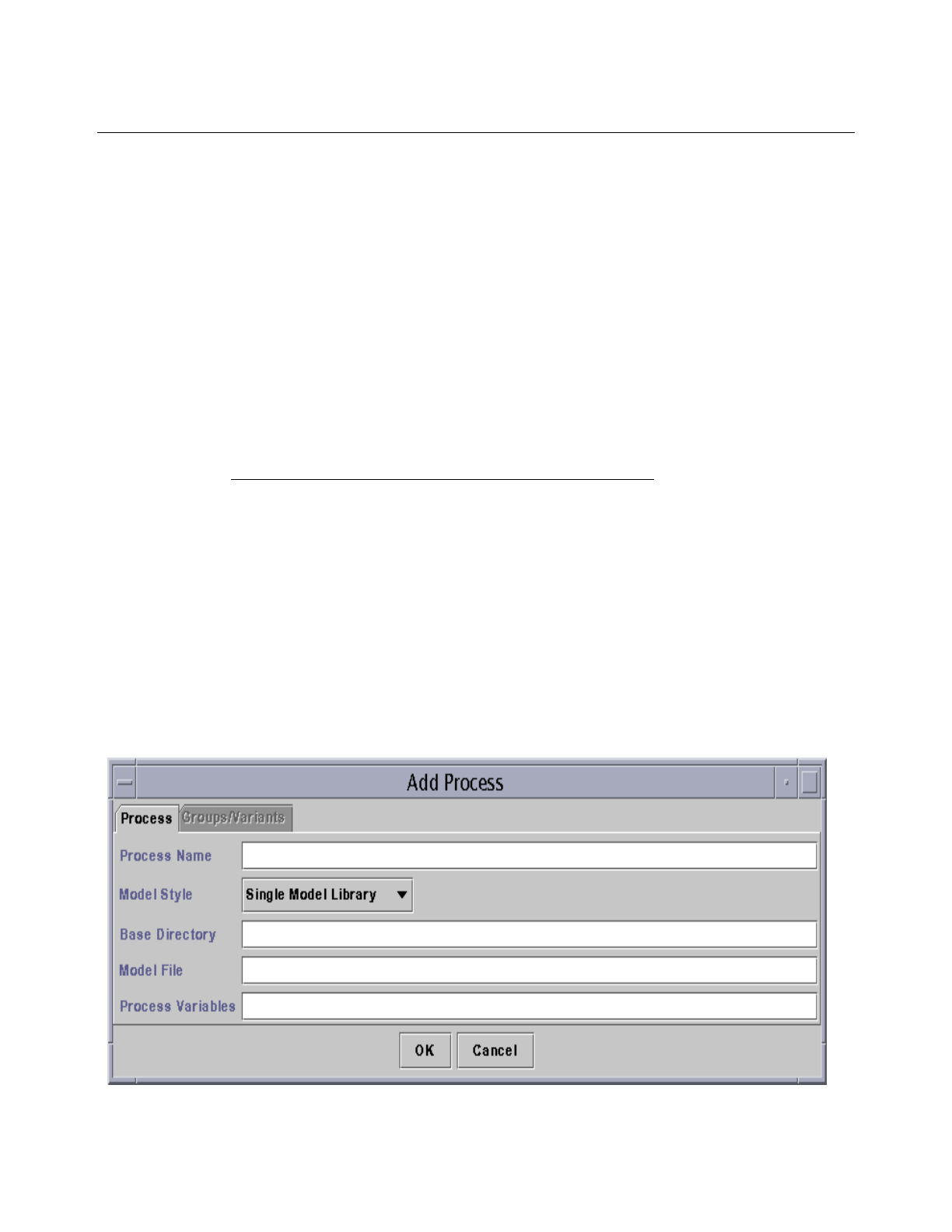 Add Process

Process

Groups/Variants

Process Name

Model Style

Single Model Library

Base Directory

Model File

Process Variables

OK

Cancel